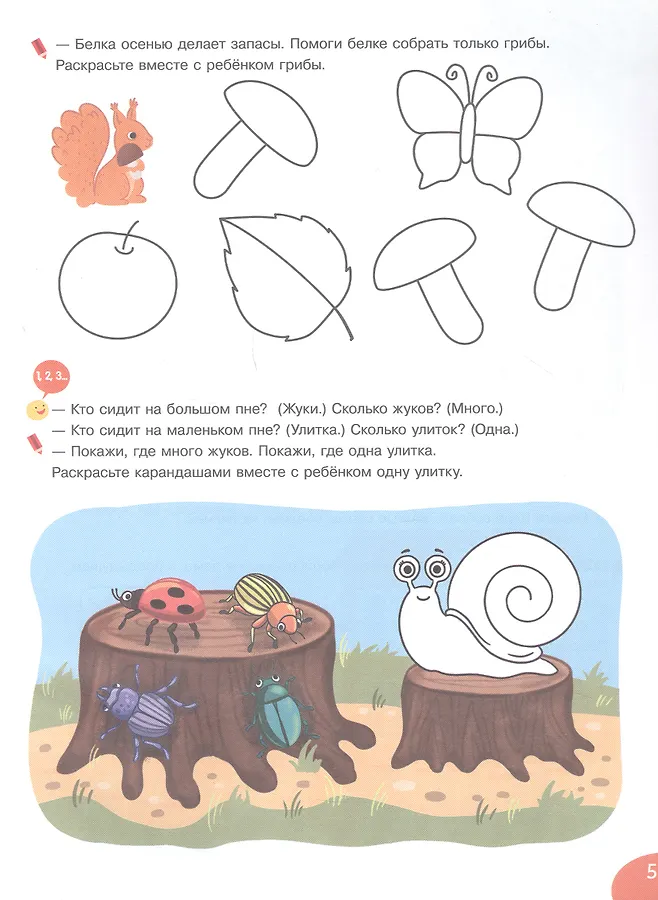 — Белка осенью делает запасы. Помоги белке собрать только грибы.
Раскрасьте вместе с ребёнком грибы.

1, 2, 3...

— Кто сидит на большом пне? (Жуки.) Сколько жуков? (Много.)
— Кто сидит на маленьком пне? (Улитка.) Сколько улиток? (Одна.)
— Покажи, где много жуков. Покажи, где одна улитка.
Раскрасьте карандашами вместе с ребёнком одну улитку.

5